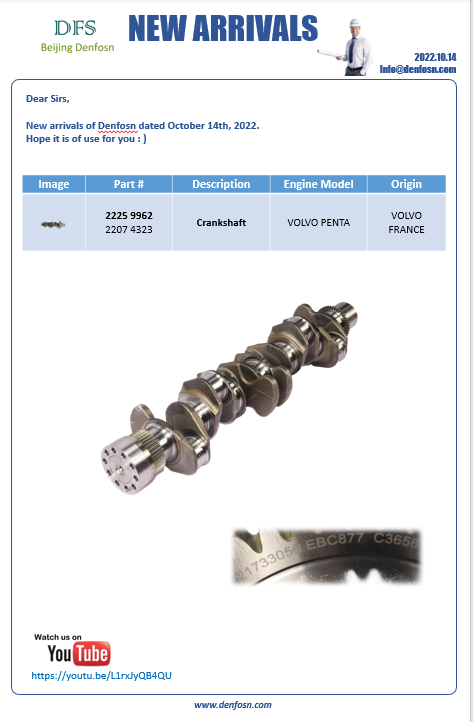 DFS
Beijing Denfosn

NEW ARRIVALS

2022.10.14
Info@denfosn.com

Dear Sirs,

New arrivals of Denfosn dated October 14th, 2022.
Hope it is of use for you : )

| Image | Part # | Description | Engine Model | Origin |
|---|---|---|---|---|
| | 2225 9962 2207 4323 | Crankshaft | VOLVO PENTA | VOLVO FRANCE |

21733056 EBC877 C3658

Watch us on
YouTube
https://youtu.be/L1rxJyQB4QU

www.denfosn.com